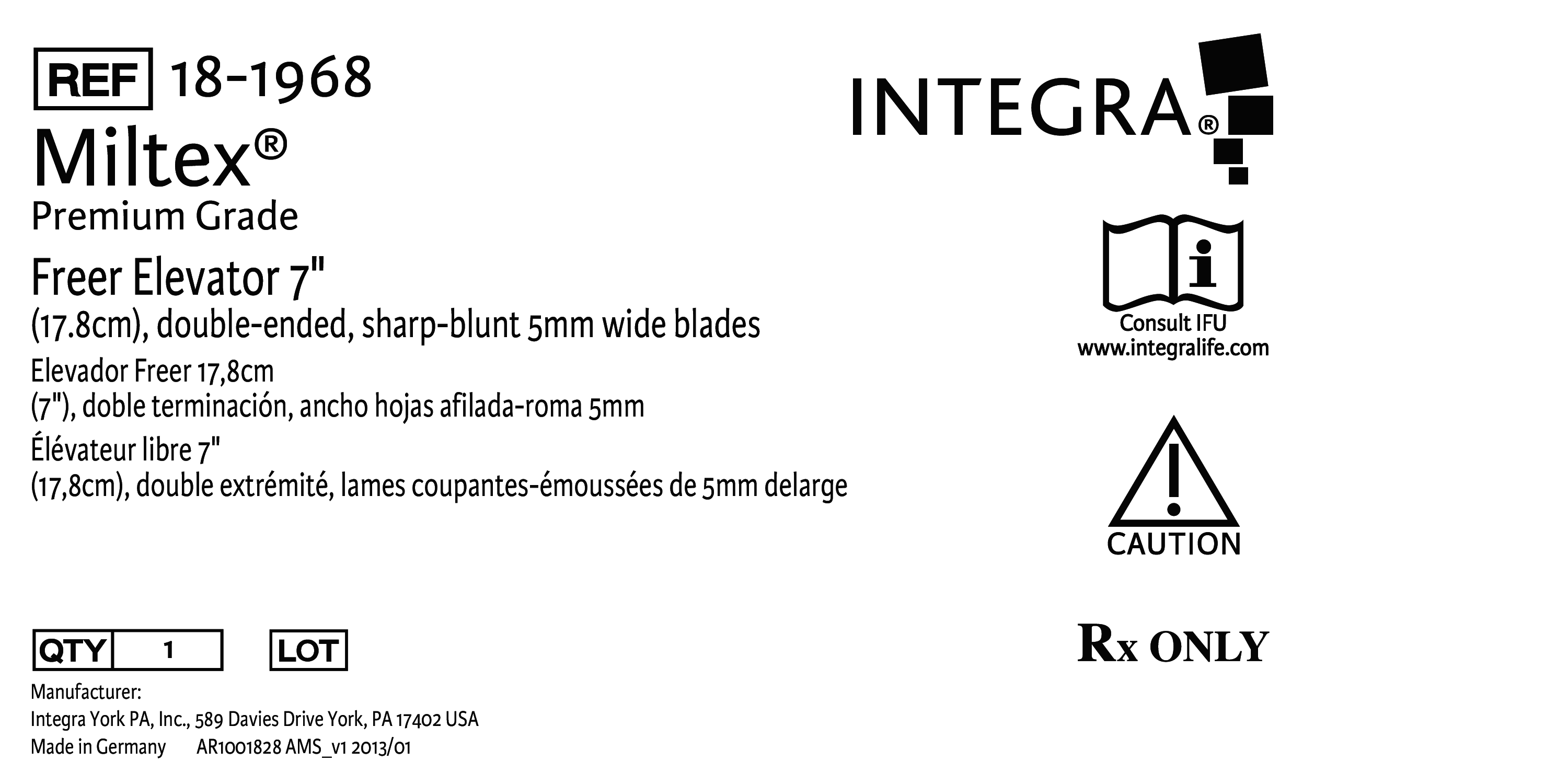 REF 18-1968

Miltex®

Premium Grade

Freer Elevator 7"

(17.8cm), double-ended, sharp-blunt 5mm wide blades

Elevador Freer 17,8cm

(7"), doble terminación, ancho hojas afilada-roma 5mm

Élévateur libre 7"

(17,8cm), double extrémité, lames coupantes-émoussées de 5mm delarge

QTY 1 LOT

Manufacturer:
Integra York PA, Inc., 589 Davies Drive York, PA 17402 USA
Made in Germany AR1001828 AMS_v1 2013/01

INTEGRA®

Consult IFU
www.integralife.com

CAUTION

Rx ONLY